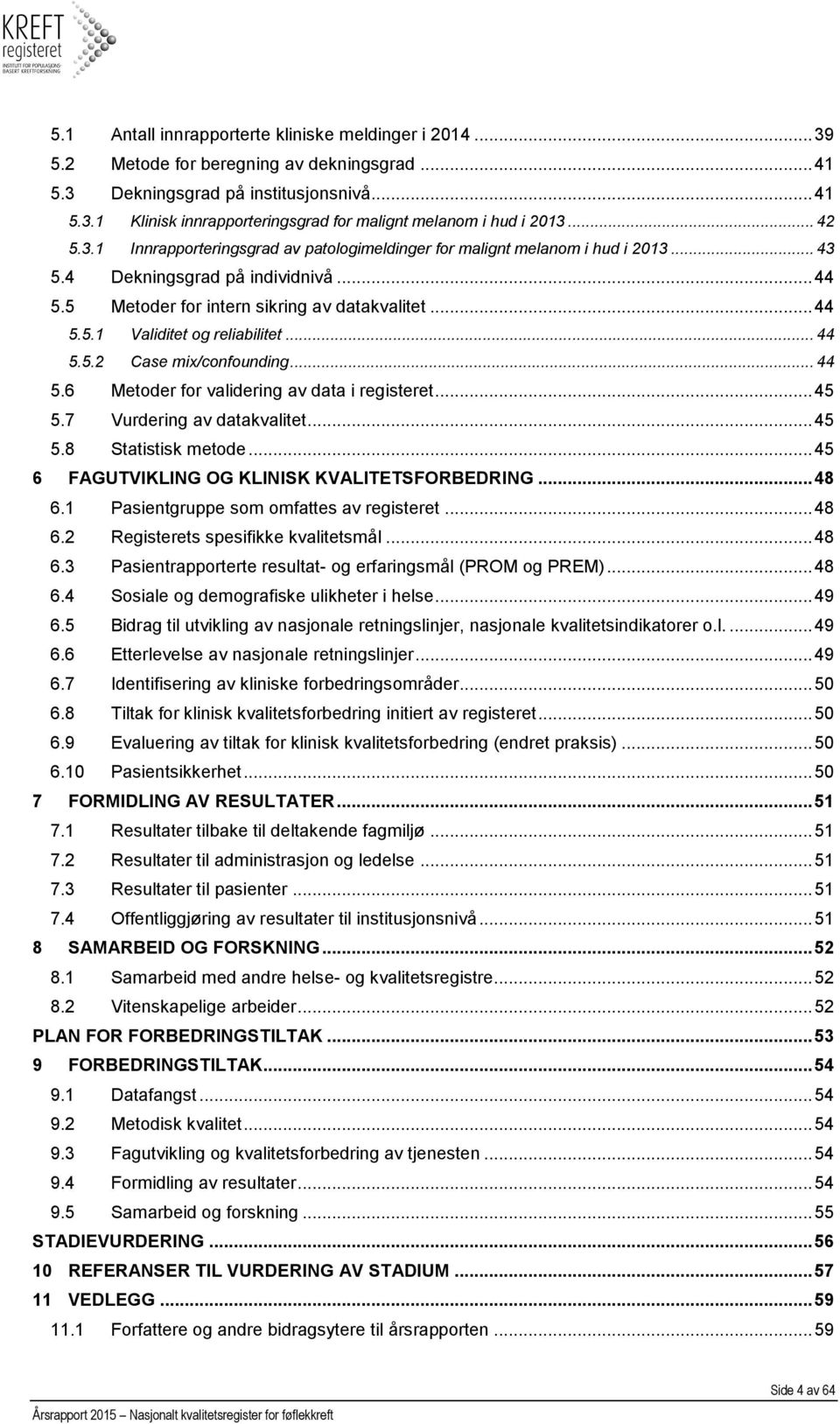 KREFT registeret
INSTITUTT FOR POPULASJONSBASERT KREFTFORSKNING

5.1 Antall innrapporterte kliniske meldinger i 2014 ... 39
5.2 Metode for beregning av dekningsgrad ... 41
5.3 Dekningsgrad på institusjonsnivå ... 41
5.3.1 Klinisk innrapporteringsgrad for malignt melanom i hud i 2013 ... 42
5.3.1 Innrapporteringsgrad av patologimeldinger for malignt melanom i hud i 2013 ... 43
5.4 Dekningsgrad på individnivå ... 44
5.5 Metoder for intern sikring av datakvalitet ... 44
5.5.1 Validitet og reliabilitet ... 44
5.5.2 Case mix/confounding ... 44
5.6 Metoder for validering av data i registeret ... 45
5.7 Vurdering av datakvalitet ... 45
5.8 Statistisk metode ... 45
6 FAGUTVIKLING OG KLINISK KVALITETSFORBEDRING ... 48
6.1 Pasientgruppe som omfattes av registeret ... 48
6.2 Registerets spesifikke kvalitetsmål ... 48
6.3 Pasientrapporterte resultat- og erfaringsmål (PROM og PREM) ... 48
6.4 Sosiale og demografiske ulikheter i helse ... 49
6.5 Bidrag til utvikling av nasjonale retningslinjer, nasjonale kvalitetsindikatorer o.l. ... 49
6.6 Etterlevelse av nasjonale retningslinjer ... 49
6.7 Identifisering av kliniske forbedringsområder ... 50
6.8 Tiltak for klinisk kvalitetsforbedring initiert av registeret ... 50
6.9 Evaluering av tiltak for klinisk kvalitetsforbedring (endret praksis) ... 50
6.10 Pasientsikkerhet ... 50
7 FORMIDLING AV RESULTATER ... 51
7.1 Resultater tilbake til deltakende fagmiljø ... 51
7.2 Resultater til administrasjon og ledelse ... 51
7.3 Resultater til pasienter ... 51
7.4 Offentliggjøring av resultater til institusjonsnivå ... 51
8 SAMARBEID OG FORSKNING ... 52
8.1 Samarbeid med andre helse- og kvalitetsregistre ... 52
8.2 Vitenskapelige arbeider ... 52
PLAN FOR FORBEDRINGSTILTAK ... 53
9 FORBEDRINGSTILTAK ... 54
9.1 Datafangst ... 54
9.2 Metodisk kvalitet ... 54
9.3 Fagutvikling og kvalitetsforbedring av tjenesten ... 54
9.4 Formidling av resultater ... 54
9.5 Samarbeid og forskning ... 55
STADIEVURDERING ... 56
10 REFERANSER TIL VURDERING AV STADIUM ... 57
11 VEDLEGG ... 59
11.1 Forfattere og andre bidragsytere til årsrapporten ... 59

Side 4 av 64
Årsrapport 2015 Nasjonalt kvalitetsregister for føflekkreft